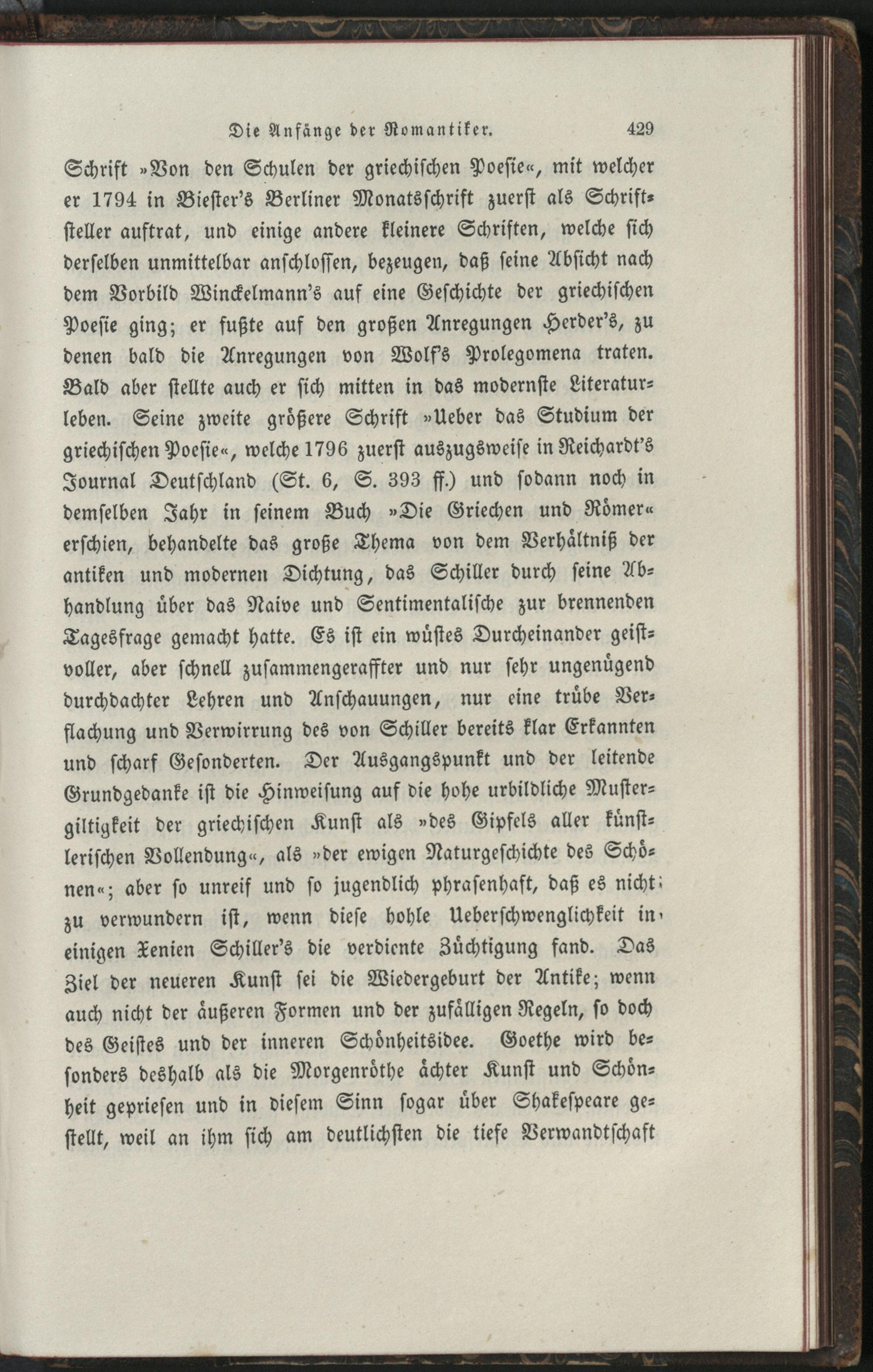 Die Anfänge der Romantiker. 429

Schrift »Von den Schulen der griechischen Poesie«, mit welcher er 1794 in Biester's Berliner Monatsschrift zuerst als Schriftsteller auftrat, und einige andere kleinere Schriften, welche sich derselben unmittelbar anschlossen, bezeugen, daß seine Absicht nach dem Vorbild Winckelmann's auf eine Geschichte der griechischen Poesie ging; er fußte auf den großen Anregungen Herder's, zu denen bald die Anregungen von Wolf's Prolegomena traten. Bald aber stellte auch er sich mitten in das modernste Literaturleben. Seine zweite größere Schrift »Ueber das Studium der griechischen Poesie«, welche 1796 zuerst auszugsweise in Reichardt's Journal Deutschland (St. 6, S. 393 ff.) und sodann noch in demselben Jahr in seinem Buch »Die Griechen und Römer« erschien, behandelte das große Thema von dem Verhältniß der antiken und modernen Dichtung, das Schiller durch seine Abhandlung über das Naive und Sentimentalische zur brennenden Tagesfrage gemacht hatte. Es ist ein wüstes Durcheinander geistvoller, aber schnell zusammengeraffter und nur sehr ungenügend durchdachter Lehren und Anschauungen, nur eine trübe Verflachung und Verwirrung des von Schiller bereits klar Erkannten und scharf Gesonderten. Der Ausgangspunkt und der leitende Grundgedanke ist die Hinweisung auf die hohe urbildliche Mustergiltigkeit der griechischen Kunst als »des Gipfels aller künstlerischen Vollendung«, als »der ewigen Naturgeschichte des Schönen«; aber so unreif und so jugendlich phrasenhaft, daß es nicht zu verwundern ist, wenn diese hohle Ueberschwenglichkeit in einigen Xenien Schiller's die verdiente Züchtigung fand. Das Ziel der neueren Kunst sei die Wiedergeburt der Antike; wenn auch nicht der äußeren Formen und der zufälligen Regeln, so doch des Geistes und der inneren Schönheitsidee. Goethe wird besonders deshalb als die Morgenröthe ächter Kunst und Schönheit gepriesen und in diesem Sinn sogar über Shakespeare gestellt, weil an ihm sich am deutlichsten die tiefe Verwandtschaft